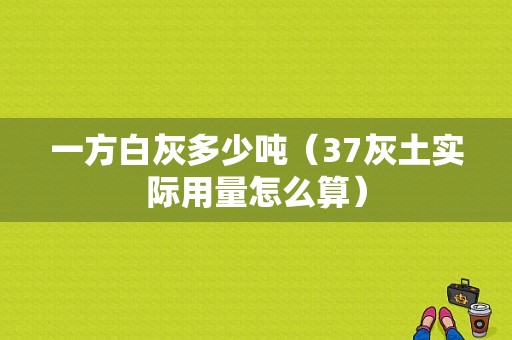 一方白灰多少吨（37灰土实际用量怎么算）